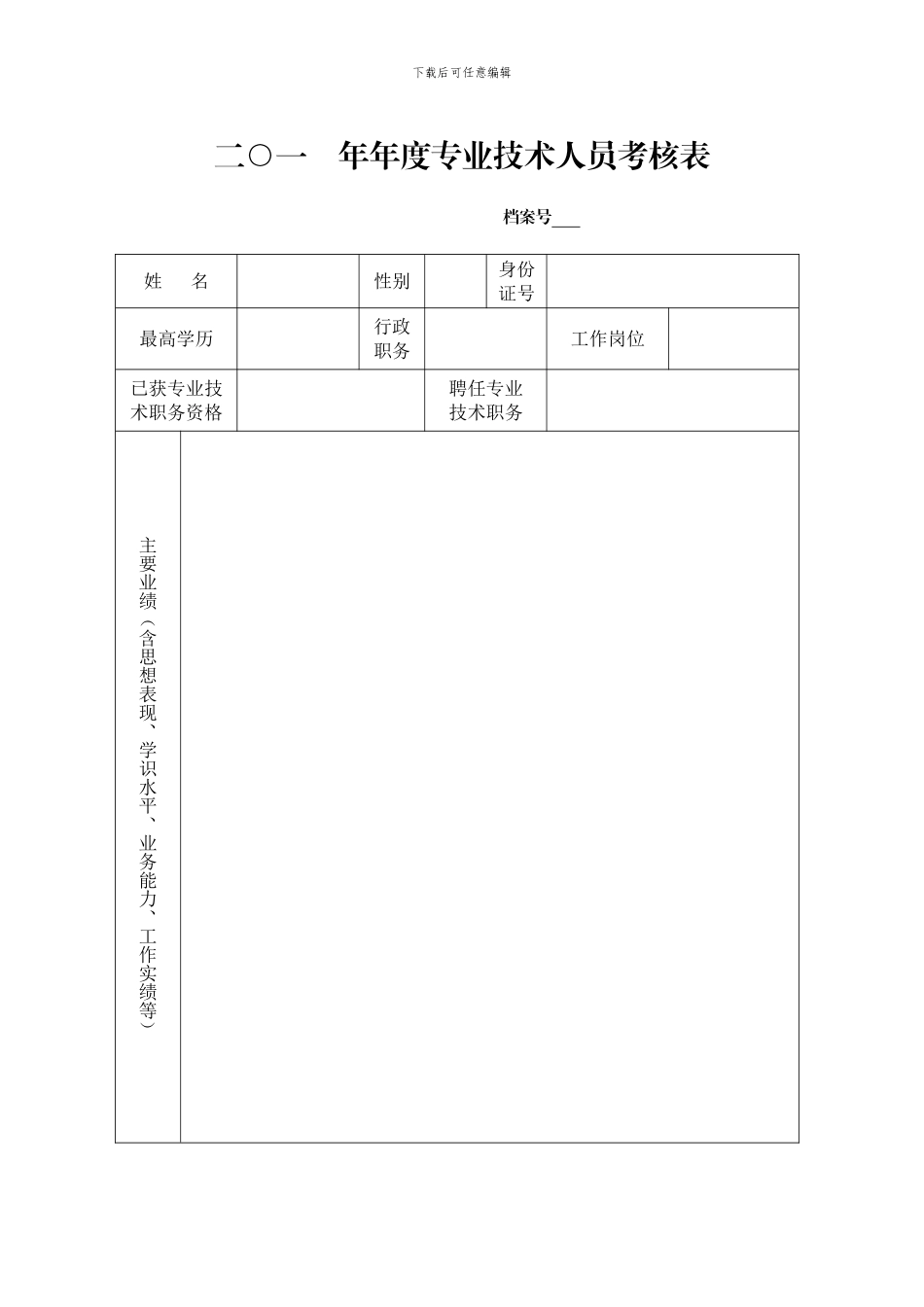 下载后可任意编辑

二○一　年年度专业技术人员考核表

档案号___

| 姓　名 | | 性别 | | 身份证号 | |
|---|---|---|---|---|---|
| 最高学历 | | 行政职务 | | 工作岗位 | |
| 已获专业技术职务资格 | | 聘任专业技术职务 | | | |
| 主要业绩（含思想表现、学识水平、业务能力、工作实绩等） | | | | | |